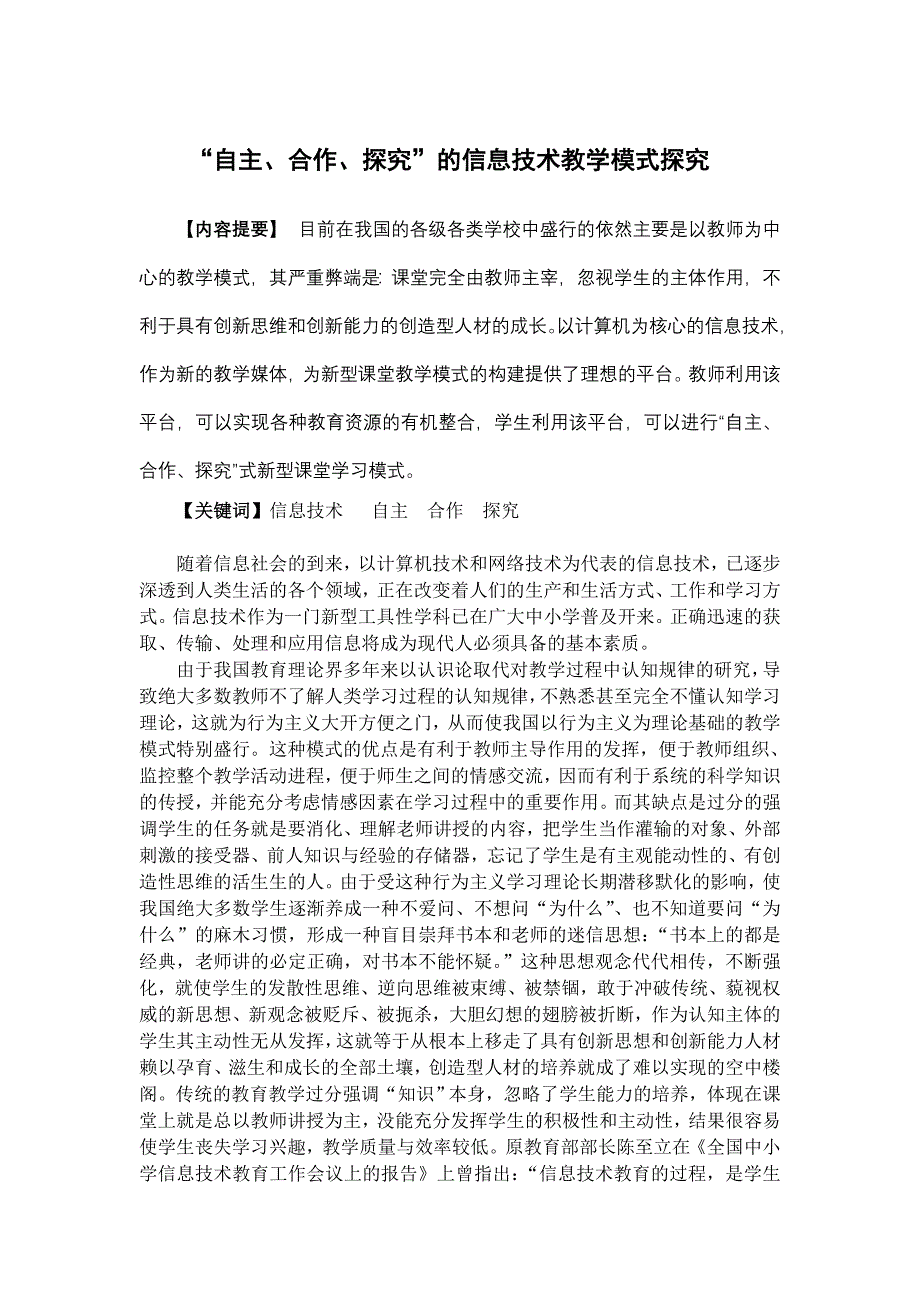 “自主、合作、探究”的信息技术教学模式探究

【内容提要】 目前在我国的各级各类学校中盛行的依然主要是以教师为中心的教学模式，其严重弊端是：课堂完全由教师主宰，忽视学生的主体作用，不利于具有创新思维和创新能力的创造型人材的成长。以计算机为核心的信息技术，作为新的教学媒体，为新型课堂教学模式的构建提供了理想的平台。教师利用该平台，可以实现各种教育资源的有机整合，学生利用该平台，可以进行“自主、合作、探究”式新型课堂学习模式。

【关键词】信息技术 自主 合作 探究

随着信息社会的到来，以计算机技术和网络技术为代表的信息技术，已逐步深透到人类生活的各个领域，正在改变着人们的生产和生活方式、工作和学习方式。信息技术作为一门新型工具性学科已在广大中小学普及开来。正确迅速的获取、传输、处理和应用信息将成为现代人必须具备的基本素质。

由于我国教育理论界多年来以认识论取代对教学过程中认知规律的研究，导致绝大多数教师不了解人类学习过程的认知规律，不熟悉甚至完全不懂认知学习理论，这就为行为主义大开方便之门，从而使我国以行为主义为理论基础的教学模式特别盛行。这种模式的优点是有利于教师主导作用的发挥，便于教师组织、监控整个教学活动进程，便于师生之间的情感交流，因而有利于系统的科学知识的传授，并能充分考虑情感因素在学习过程中的重要作用。而其缺点是过分的强调学生的任务就是要消化、理解老师讲授的内容，把学生当作灌输的对象、外部刺激的接受器、前人知识与经验的存储器，忘记了学生是有主观能动性的、有创造性思维的活生生的人。由于受这种行为主义学习理论长期潜移默化的影响，使我国绝大多数学生逐渐养成一种不爱问、不想问“为什么”、也不知道要问“为什么”的麻木习惯，形成一种盲目崇拜书本和老师的迷信思想：“书本上的都是经典，老师讲的必定正确，对书本不能怀疑。”这种思想观念代代相传，不断强化，就使学生的发散性思维、逆向思维被束缚、被禁锢，敢于冲破传统、藐视权威的新思想、新观念被贬斥、被扼杀，大胆幻想的翅膀被折断，作为认知主体的学生其主动性无从发挥，这就等于从根本上移走了具有创新思想和创新能力人材赖以孕育、滋生和成长的全部土壤，创造型人材的培养就成了难以实现的空中楼阁。传统的教育教学过分强调“知识”本身，忽略了学生能力的培养，体现在课堂上就是总以教师讲授为主，没能充分发挥学生的积极性和主动性，结果很容易使学生丧失学习兴趣，教学质量与效率较低。原教育部部长陈至立在《全国中小学信息技术教育工作会议上的报告》上曾指出：“信息技术教育的过程，是学生